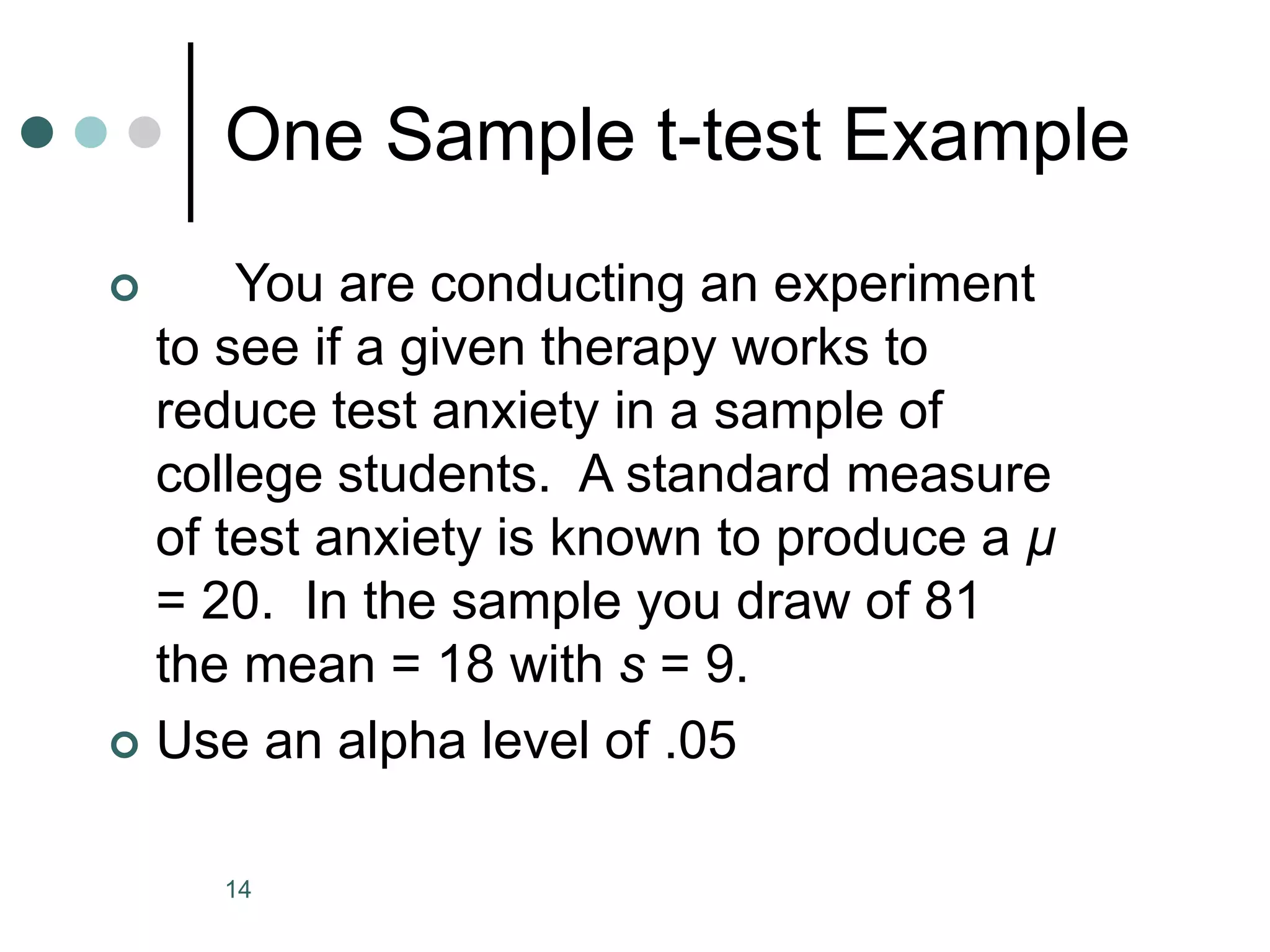 One Sample t-test Example

You are conducting an experiment to see if a given therapy works to reduce test anxiety in a sample of college students. A standard measure of test anxiety is known to produce a $\mu = 20$. In the sample you draw of 81 the mean = 18 with $s = 9$.

Use an alpha level of .05

14